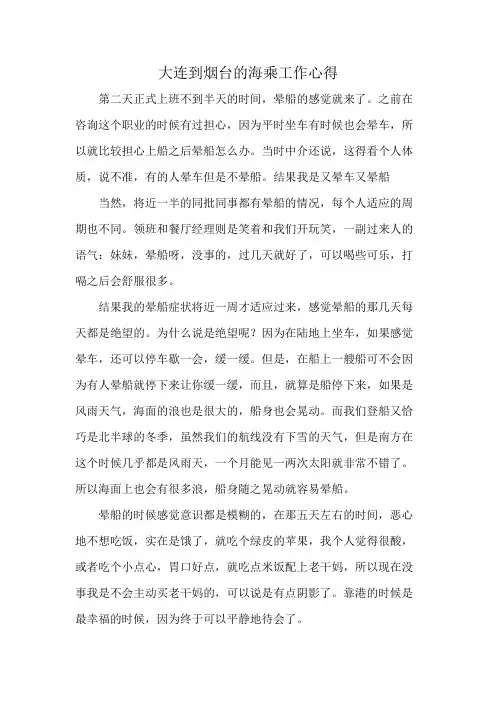 大连到烟台的海乘工作心得

第二天正式上班不到半天的时间，晕船的感觉就来了。之前在咨询这个职业的时候有过担心，因为平时坐车有时候也会晕车，所以就比较担心上船之后晕船怎么办。当时中介还说，这得看个人体质，说不准，有的人晕车但是不晕船。结果我是又晕车又晕船

当然，将近一半的同批同事都有晕船的情况，每个人适应的周期也不同。领班和餐厅经理则是笑着和我们开玩笑，一副过来人的语气：妹妹，晕船呀，没事的，过几天就好了，可以喝些可乐，打嗝之后会舒服很多。

结果我的晕船症状将近一周才适应过来，感觉晕船的那几天每天都是绝望的。为什么说是绝望呢？因为在陆地上坐车，如果感觉晕车，还可以停车歇一会，缓一缓。但是，在船上一艘船可不会因为有人晕船就停下来让你缓一缓，而且，就算是船停下来，如果是风雨天气，海面的浪也是很大的，船身也会晃动。而我们登船又恰巧是北半球的冬季，虽然我们的航线没有下雪的天气，但是南方在这个时候几乎都是风雨天，一个月能见一两次太阳就非常不错了。所以海面上也会有很多浪，船身随之晃动就容易晕船。

晕船的时候感觉意识都是模糊的，在那五天左右的时间，恶心地不想吃饭，实在是饿了，就吃个绿皮的苹果，我个人觉得很酸，或者吃个小点心，胃口好点，就吃点米饭配上老干妈，所以现在没事我是不会主动买老干妈的，可以说是有点阴影了。靠港的时候是最幸福的时候，因为终于可以平静地待会了。